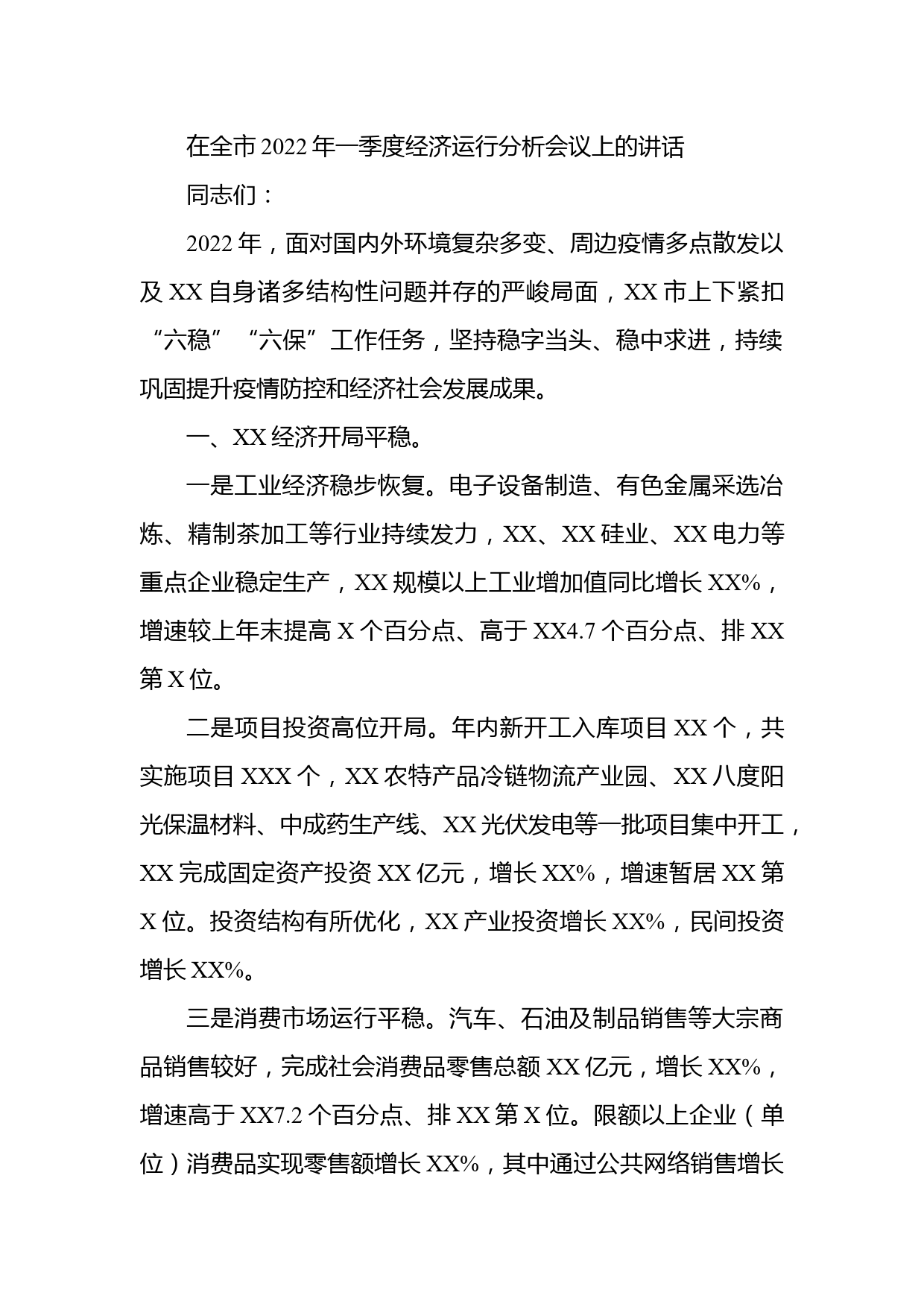 在全市2022年一季度经济运行分析会议上的讲话

同志们：

2022年，面对国内外环境复杂多变、周边疫情多点散发以及XX自身诸多结构性问题并存的严峻局面，XX市上下紧扣“六稳”“六保”工作任务，坚持稳字当头、稳中求进，持续巩固提升疫情防控和经济社会发展成果。

一、XX经济开局平稳。

一是工业经济稳步恢复。电子设备制造、有色金属采选冶炼、精制茶加工等行业持续发力，XX、XX硅业、XX电力等重点企业稳定生产，XX规模以上工业增加值同比增长XX%，增速较上年末提高X个百分点、高于XX4.7个百分点、排XX第X位。

二是项目投资高位开局。年内新开工入库项目XX个，共实施项目XXX个，XX农特产品冷链物流产业园、XX八度阳光保温材料、中成药生产线、XX光伏发电等一批项目集中开工，XX完成固定资产投资XX亿元，增长XX%，增速暂居XX第X位。投资结构有所优化，XX产业投资增长XX%，民间投资增长XX%。

三是消费市场运行平稳。汽车、石油及制品销售等大宗商品销售较好，完成社会消费品零售总额XX亿元，增长XX%，增速高于XX7.2个百分点、排XX第X位。限额以上企业（单位）消费品实现零售额增长XX%，其中通过公共网络销售增长